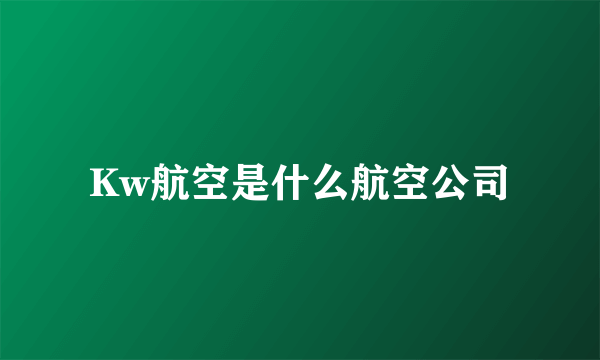 Kw航空是什么航空公司